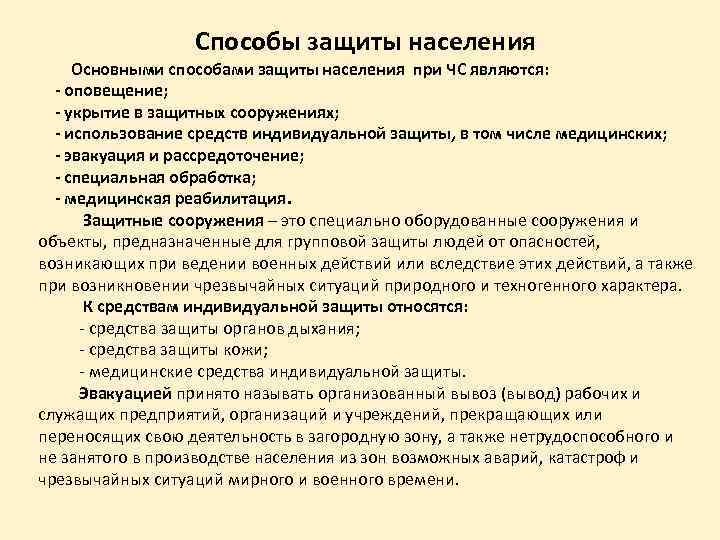 Способы защиты населения

Основными способами защиты населения при ЧС являются:
- оповещение;
- укрытие в защитных сооружениях;
- использование средств индивидуальной защиты, в том числе медицинских;
- эвакуация и рассредоточение;
- специальная обработка;
- медицинская реабилитация.

Защитные сооружения – это специально оборудованные сооружения и объекты, предназначенные для групповой защиты людей от опасностей, возникающих при ведении военных действий или вследствие этих действий, а также при возникновении чрезвычайных ситуаций природного и техногенного характера.

К средствам индивидуальной защиты относятся:
- средства защиты органов дыхания;
- средства защиты кожи;
- медицинские средства индивидуальной защиты.

Эвакуацией принято называть организованный вывоз (вывод) рабочих и служащих предприятий, организаций и учреждений, прекращающих или переносящих свою деятельность в загородную зону, а также нетрудоспособного и не занятого в производстве населения из зон возможных аварий, катастроф и чрезвычайных ситуаций мирного и военного времени.